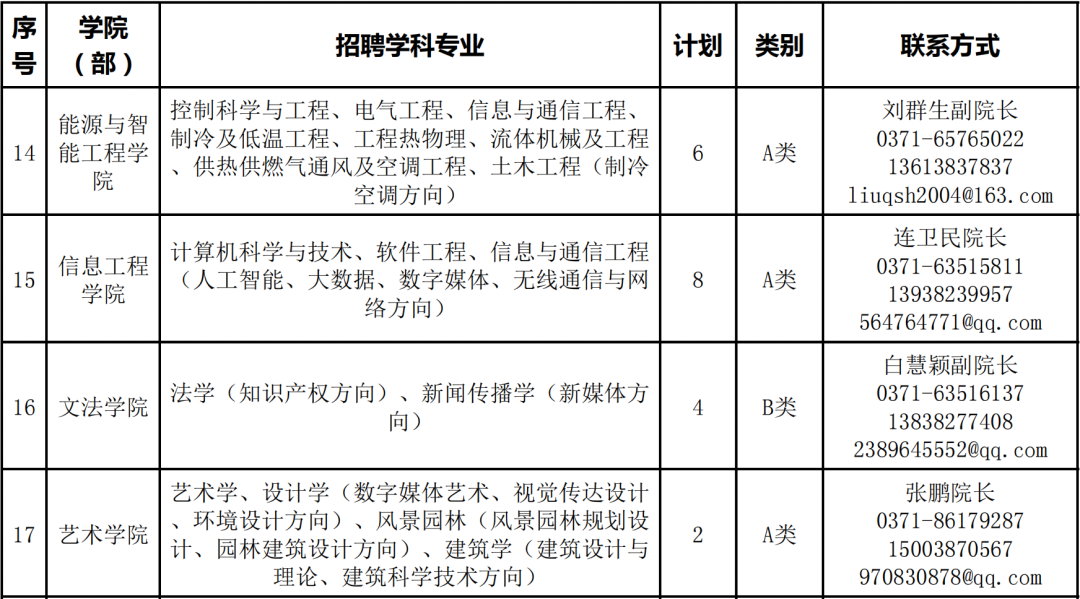 | 序号 | 学院（部） | 招聘学科专业 | 计划 | 类别 | 联系方式 |
|---|---|---|---|---|---|
| 14 | 能源与智能工程学院 | 控制科学与工程、电气工程、信息与通信工程、制冷及低温工程、工程热物理、流体机械及工程、供热供燃气通风及空调工程、土木工程（制冷空调方向） | 6 | A类 | 刘群生副院长 0371-65765022 13613837837 liuqsh2004@163.com |
| 15 | 信息工程学院 | 计算机科学与技术、软件工程、信息与通信工程（人工智能、大数据、数字媒体、无线通信与网络方向） | 8 | A类 | 连卫民院长 0371-63515811 13938239957 564764771@qq.com |
| 16 | 文法学院 | 法学（知识产权方向）、新闻传播学（新媒体方向） | 4 | B类 | 白慧颖副院长 0371-63516137 13838277408 2389645552@qq.com |
| 17 | 艺术学院 | 艺术学、设计学（数字媒体艺术、视觉传达设计、环境设计方向）、风景园林（风景园林规划设计、园林建筑设计方向）、建筑学（建筑设计与理论、建筑科学技术方向） | 2 | A类 | 张鹏院长 0371-86179287 15003870567 970830878@qq.com |